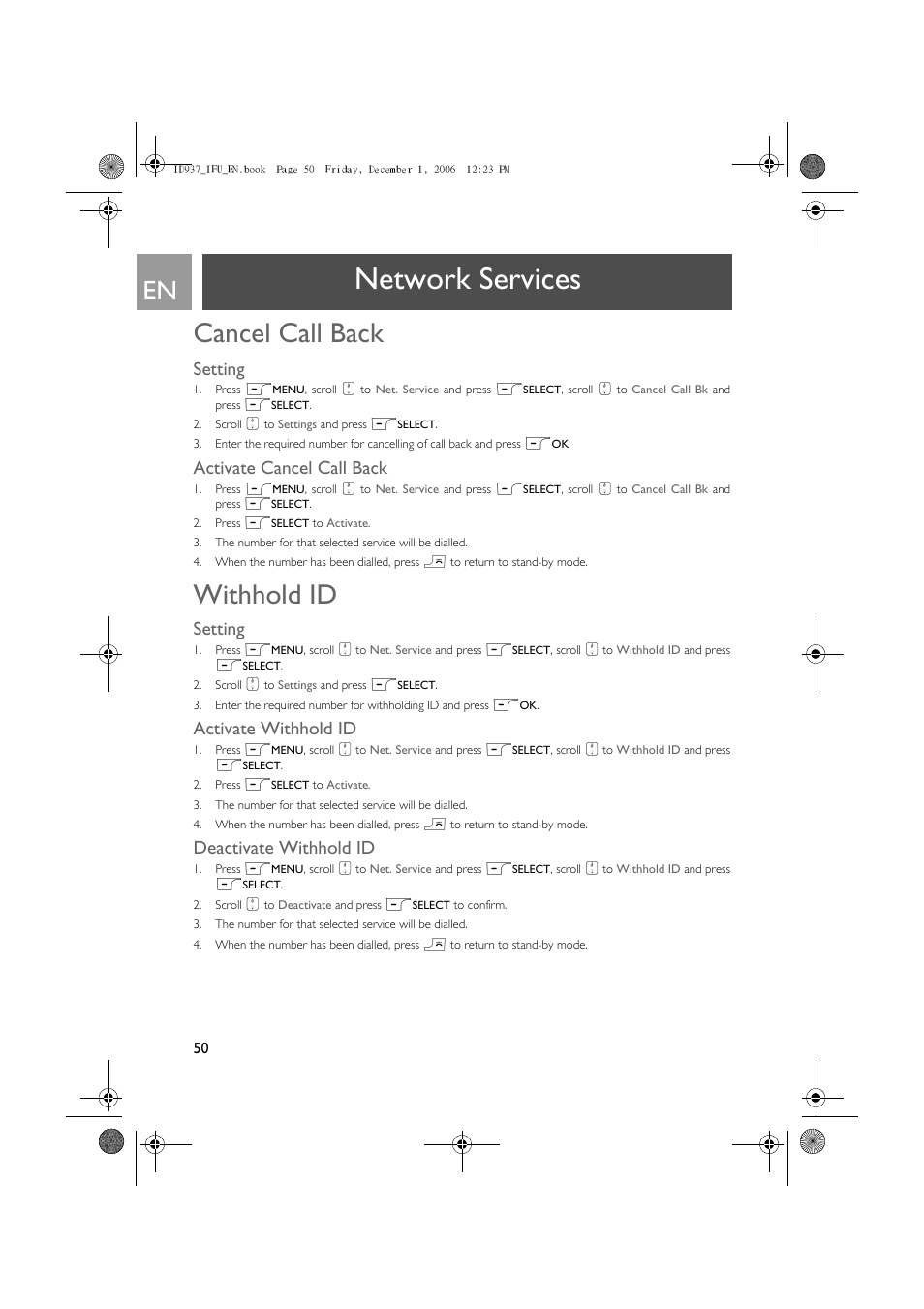 ID937_IFU_EN.book Page 50 Friday, December 1, 2006 12:23 PM

EN

Network Services

Cancel Call Back

Setting

1. Press MENU, scroll to Net. Service and press SELECT, scroll to Cancel Call Bk and press SELECT.
2. Scroll to Settings and press SELECT.
3. Enter the required number for cancelling of call back and press OK.

Activate Cancel Call Back

1. Press MENU, scroll to Net. Service and press SELECT, scroll to Cancel Call Bk and press SELECT.
2. Press SELECT to Activate.
3. The number for that selected service will be dialled.
4. When the number has been dialled, press to return to stand-by mode.

Withhold ID

Setting

1. Press MENU, scroll to Net. Service and press SELECT, scroll to Withhold ID and press SELECT.
2. Scroll to Settings and press SELECT.
3. Enter the required number for withholding ID and press OK.

Activate Withhold ID

1. Press MENU, scroll to Net. Service and press SELECT, scroll to Withhold ID and press SELECT.
2. Press SELECT to Activate.
3. The number for that selected service will be dialled.
4. When the number has been dialled, press to return to stand-by mode.

Deactivate Withhold ID

1. Press MENU, scroll to Net. Service and press SELECT, scroll to Withhold ID and press SELECT.
2. Scroll to Deactivate and press SELECT to confirm.
3. The number for that selected service will be dialled.
4. When the number has been dialled, press to return to stand-by mode.

50